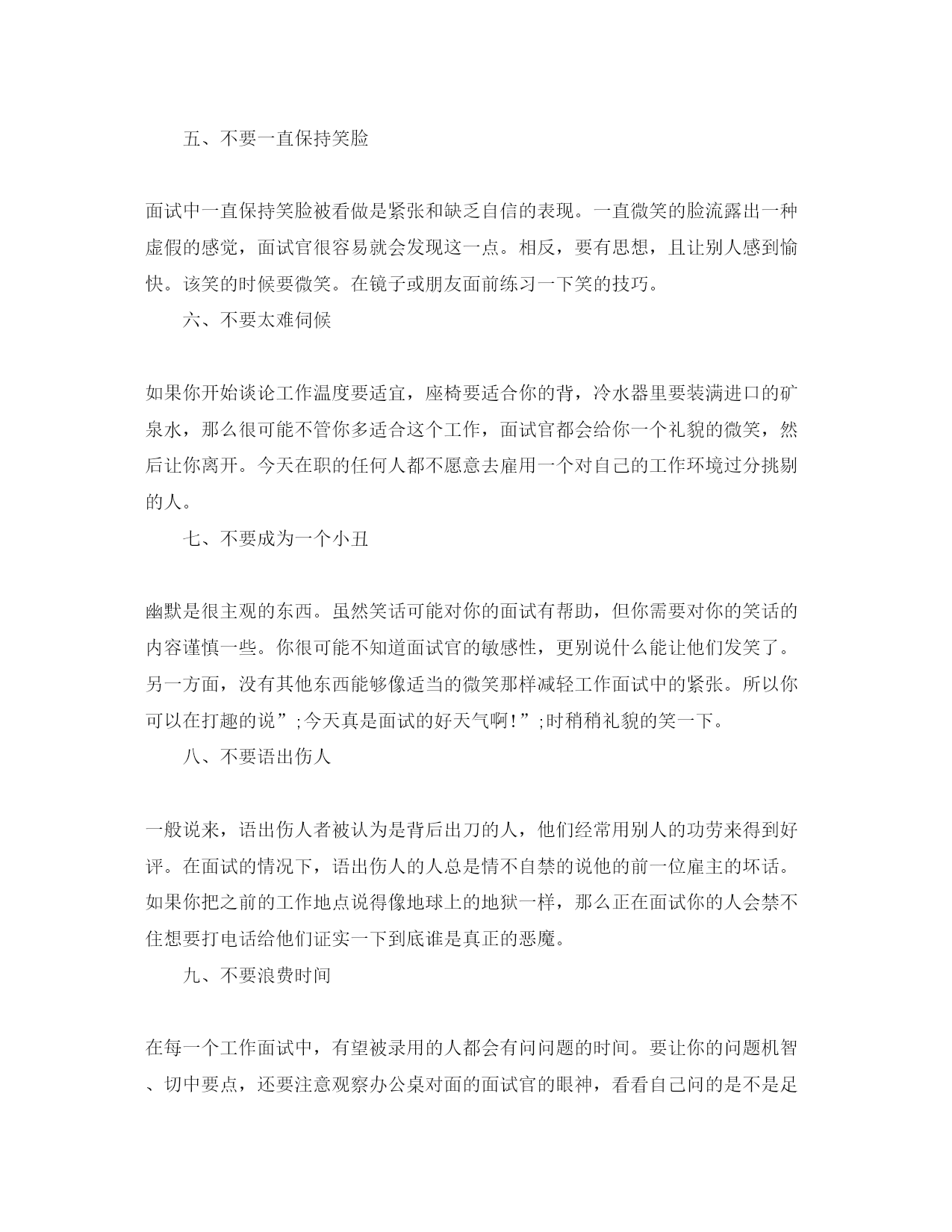 五、不要一直保持笑脸

面试中一直保持笑脸被看做是紧张和缺乏自信的表现。一直微笑的脸流露出一种虚假的感觉，面试官很容易就会发现这一点。相反，要有思想，且让别人感到愉快。该笑的时候要微笑。在镜子或朋友面前练习一下笑的技巧。

六、不要太难伺候

如果你开始谈论工作温度要适宜，座椅要适合你的背，冷水器里要装满进口的矿泉水，那么很可能不管你多适合这个工作，面试官都会给你一个礼貌的微笑，然后让你离开。今天在职的任何人都不愿意去雇用一个对自己的工作环境过分挑剔的人。

七、不要成为一个小丑

幽默是很主观的东西。虽然笑话可能对你的面试有帮助，但你需要对你的笑话的内容谨慎一些。你很可能不知道面试官的敏感性，更别说什么能让他们发笑了。另一方面，没有其他东西能够像适当的微笑那样减轻工作面试中的紧张。所以你可以在打趣的说”;今天真是面试的好天气啊!”;时稍稍礼貌的笑一下。

八、不要语出伤人

一般说来，语出伤人者被认为是背后出刀的人，他们经常用别人的功劳来得到好评。在面试的情况下，语出伤人的人总是情不自禁的说他的前一位雇主的坏话。如果你把之前的工作地点说得像地球上的地狱一样，那么正在面试你的人会禁不住想要打电话给他们证实一下到底谁是真正的恶魔。

九、不要浪费时间

在每一个工作面试中，有望被录用的人都会有问问题的时间。要让你的问题机智、切中要点，还要注意观察办公桌对面的面试官的眼神，看看自己问的是不是足